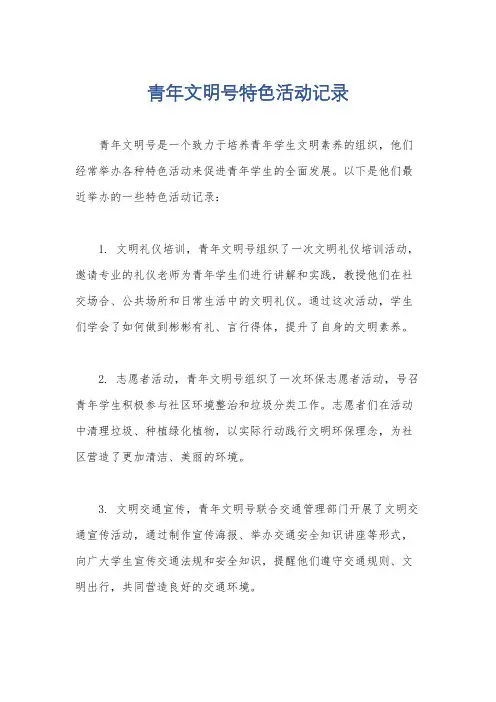 青年文明号特色活动记录

青年文明号是一个致力于培养青年学生文明素养的组织，他们经常举办各种特色活动来促进青年学生的全面发展。以下是他们最近举办的一些特色活动记录：

1. 文明礼仪培训，青年文明号组织了一次文明礼仪培训活动，邀请专业的礼仪老师为青年学生们进行讲解和实践，教授他们在社交场合、公共场所和日常生活中的文明礼仪。通过这次活动，学生们学会了如何做到彬彬有礼、言行得体，提升了自身的文明素养。

2. 志愿者活动，青年文明号组织了一次环保志愿者活动，号召青年学生积极参与社区环境整治和垃圾分类工作。志愿者们在活动中清理垃圾、种植绿化植物，以实际行动践行文明环保理念，为社区营造了更加清洁、美丽的环境。

3. 文明交通宣传，青年文明号联合交通管理部门开展了文明交通宣传活动，通过制作宣传海报、举办交通安全知识讲座等形式，向广大学生宣传交通法规和安全知识，提醒他们遵守交通规则、文明出行，共同营造良好的交通环境。